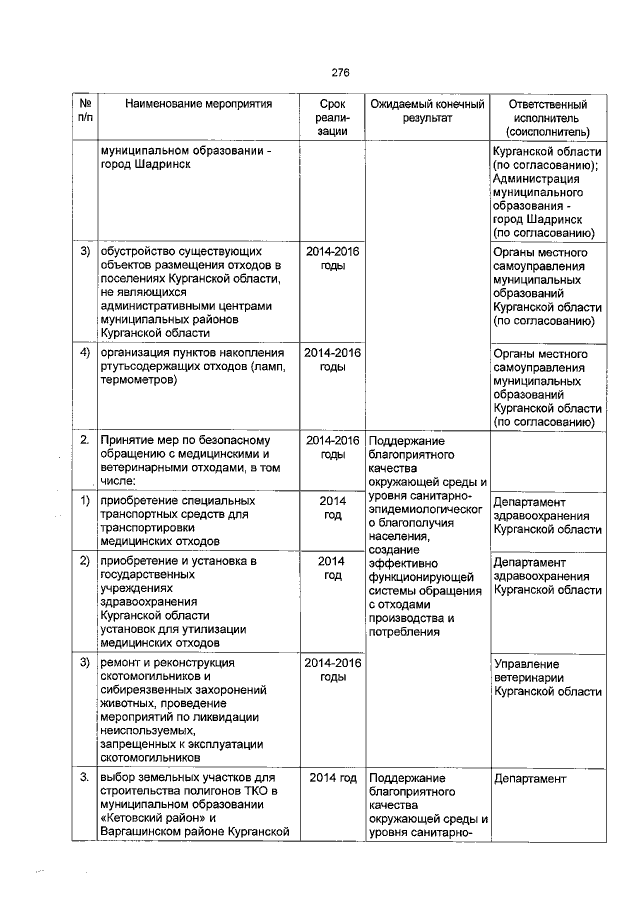 276

| № п/п | Наименование мероприятия | Срок реализации | Ожидаемый конечный результат | Ответственный исполнитель (соисполнитель) |
|---|---|---|---|---|
| | муниципальном образовании - город Шадринск | | | Курганской области (по согласованию); Администрация муниципального образования - город Шадринск (по согласованию) |
| 3) | обустройство существующих объектов размещения отходов в поселениях Курганской области, не являющихся административными центрами муниципальных районов Курганской области | 2014-2016 годы | | Органы местного самоуправления муниципальных образований Курганской области (по согласованию) |
| 4) | организация пунктов накопления ртутьсодержащих отходов (ламп, термометров) | 2014-2016 годы | | Органы местного самоуправления муниципальных образований Курганской области (по согласованию) |
| 2. | Принятие мер по безопасному обращению с медицинскими и ветеринарными отходами, в том числе: | 2014-2016 годы | Поддержание благоприятного качества окружающей среды и уровня санитарно-эпидемиологического благополучия населения, создание эффективно функционирующей системы обращения с отходами производства и потребления | |
| 1) | приобретение специальных транспортных средств для транспортировки медицинских отходов | 2014 год | | Департамент здравоохранения Курганской области |
| 2) | приобретение и установка в государственных учреждениях здравоохранения Курганской области установок для утилизации медицинских отходов | 2014 год | | Департамент здравоохранения Курганской области |
| 3) | ремонт и реконструкция скотомогильников и сибиреязвенных захоронений животных, проведение мероприятий по ликвидации неиспользуемых, запрещенных к эксплуатации скотомогильников | 2014-2016 годы | | Управление ветеринарии Курганской области |
| 3. | выбор земельных участков для строительства полигонов ТКО в муниципальном образовании «Кетовский район» и Варгашинском районе Курганской | 2014 год | Поддержание благоприятного качества окружающей среды и уровня санитарно- | Департамент |